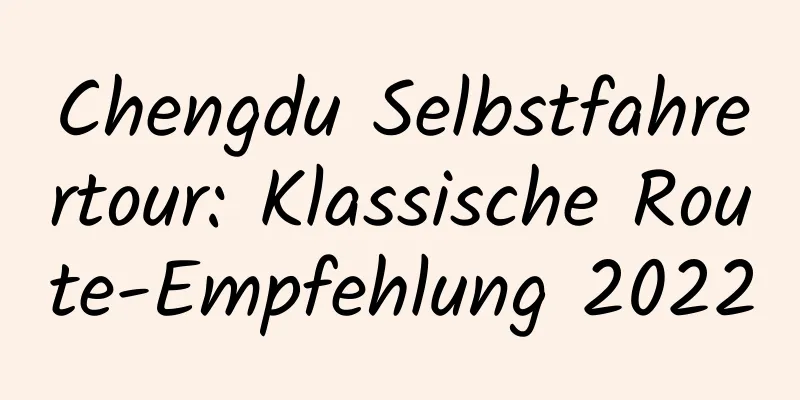 Chengdu Selbstfahrertour: Klassische Route-Empfehlung 2022